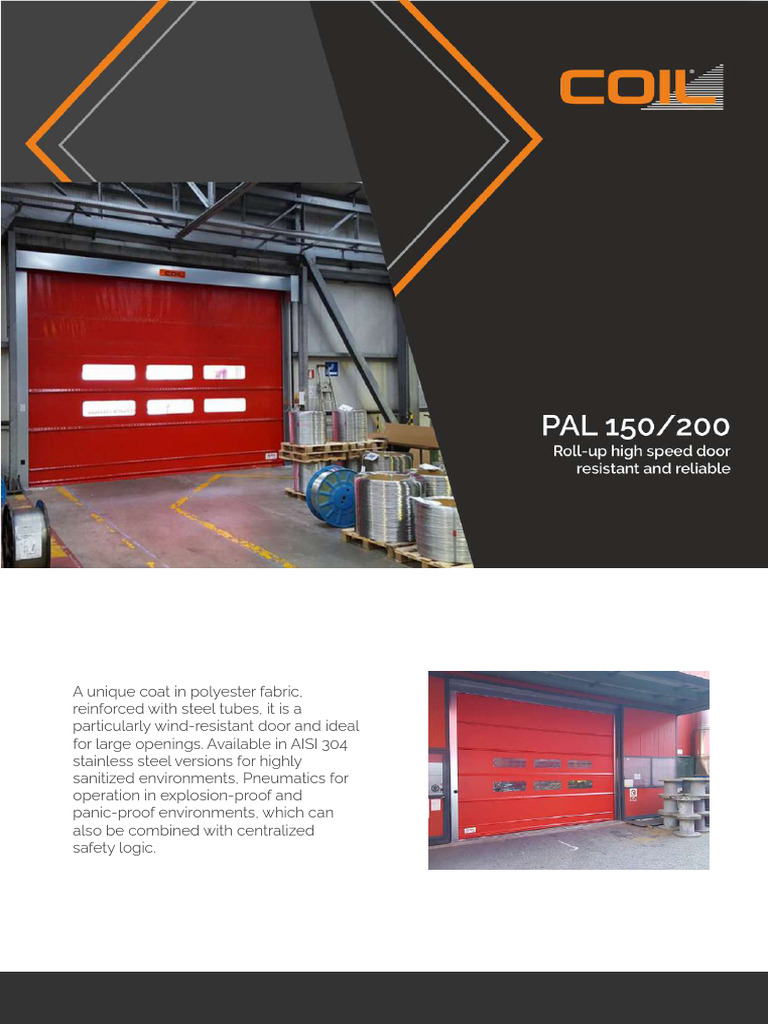 COIL

PAL 150/200
Roll-up high speed door resistant and reliable

A unique coat in polyester fabric, reinforced with steel tubes, it is a particularly wind-resistant door and ideal for large openings. Available in AISI 304 stainless steel versions for highly sanitized environments. Pneumatics for operation in explosion-proof and panic-proof environments, which can also be combined with centralized safety logic.